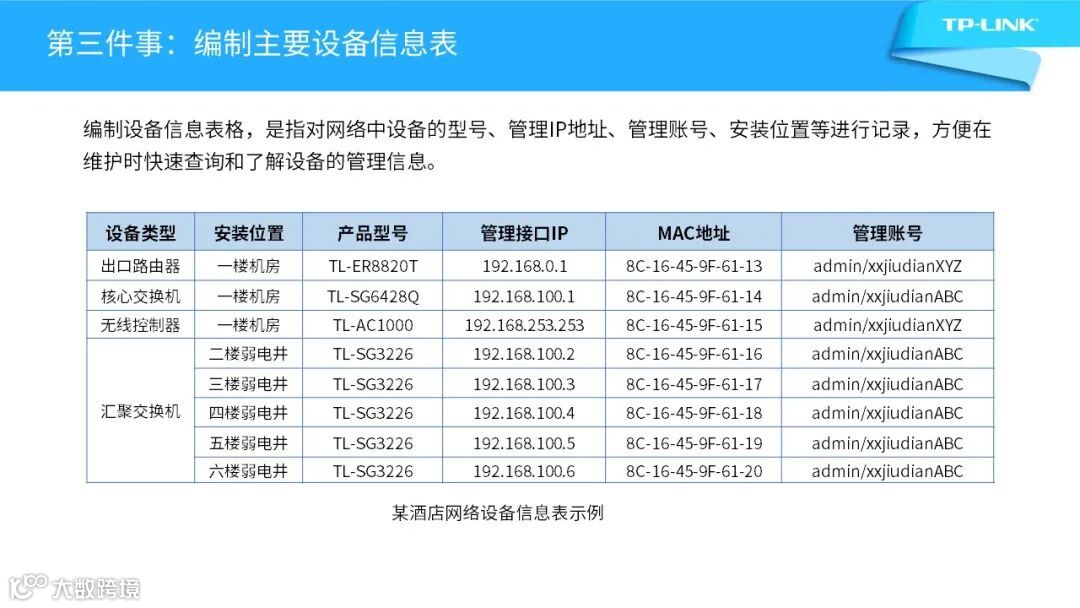 第三件事：编制主要设备信息表

TP-LINK

编制设备信息表格，是指对网络中设备的型号、管理IP地址、管理账号、安装位置等进行记录，方便在维护时快速查询和了解设备的管理信息。

| 设备类型 | 安装位置 | 产品型号 | 管理接口IP | MAC地址 | 管理账号 |
|---|---|---|---|---|---|
| 出口路由器 | 一楼机房 | TL-ER8820T | 192.168.0.1 | 8C-16-45-9F-61-13 | admin/xxjiudianXYZ |
| 核心交换机 | 一楼机房 | TL-SG6428Q | 192.168.100.1 | 8C-16-45-9F-61-14 | admin/xxjiudianABC |
| 无线控制器 | 一楼机房 | TL-AC1000 | 192.168.253.253 | 8C-16-45-9F-61-15 | admin/xxjiudianXYZ |
| 汇聚交换机 | 二楼弱电井 | TL-SG3226 | 192.168.100.2 | 8C-16-45-9F-61-16 | admin/xxjiudianABC |
|  | 三楼弱电井 | TL-SG3226 | 192.168.100.3 | 8C-16-45-9F-61-17 | admin/xxjiudianABC |
|  | 四楼弱电井 | TL-SG3226 | 192.168.100.4 | 8C-16-45-9F-61-18 | admin/xxjiudianABC |
|  | 五楼弱电井 | TL-SG3226 | 192.168.100.5 | 8C-16-45-9F-61-19 | admin/xxjiudianABC |
|  | 六楼弱电井 | TL-SG3226 | 192.168.100.6 | 8C-16-45-9F-61-20 | admin/xxjiudianABC |

某酒店网络设备信息表示例

大数跨境